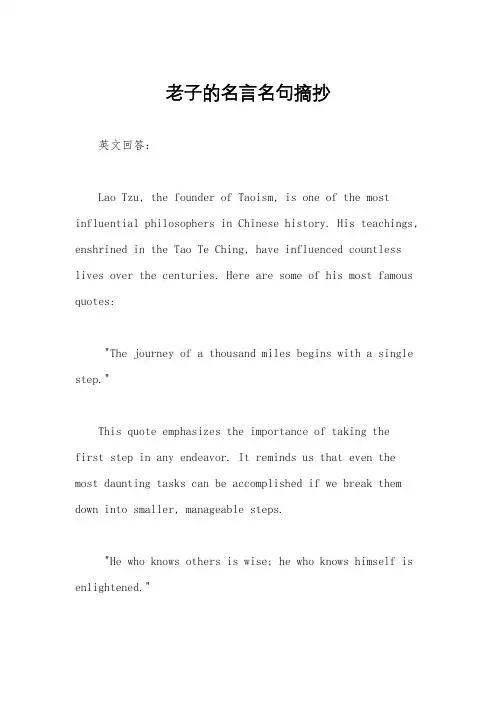 老子的名言名句摘抄

英文回答:

Lao Tzu, the founder of Taoism, is one of the most influential philosophers in Chinese history. His teachings, enshrined in the Tao Te Ching, have influenced countless lives over the centuries. Here are some of his most famous quotes:

"The journey of a thousand miles begins with a single step."

This quote emphasizes the importance of taking the first step in any endeavor. It reminds us that even the most daunting tasks can be accomplished if we break them down into smaller, manageable steps.

"He who knows others is wise; he who knows himself is enlightened."